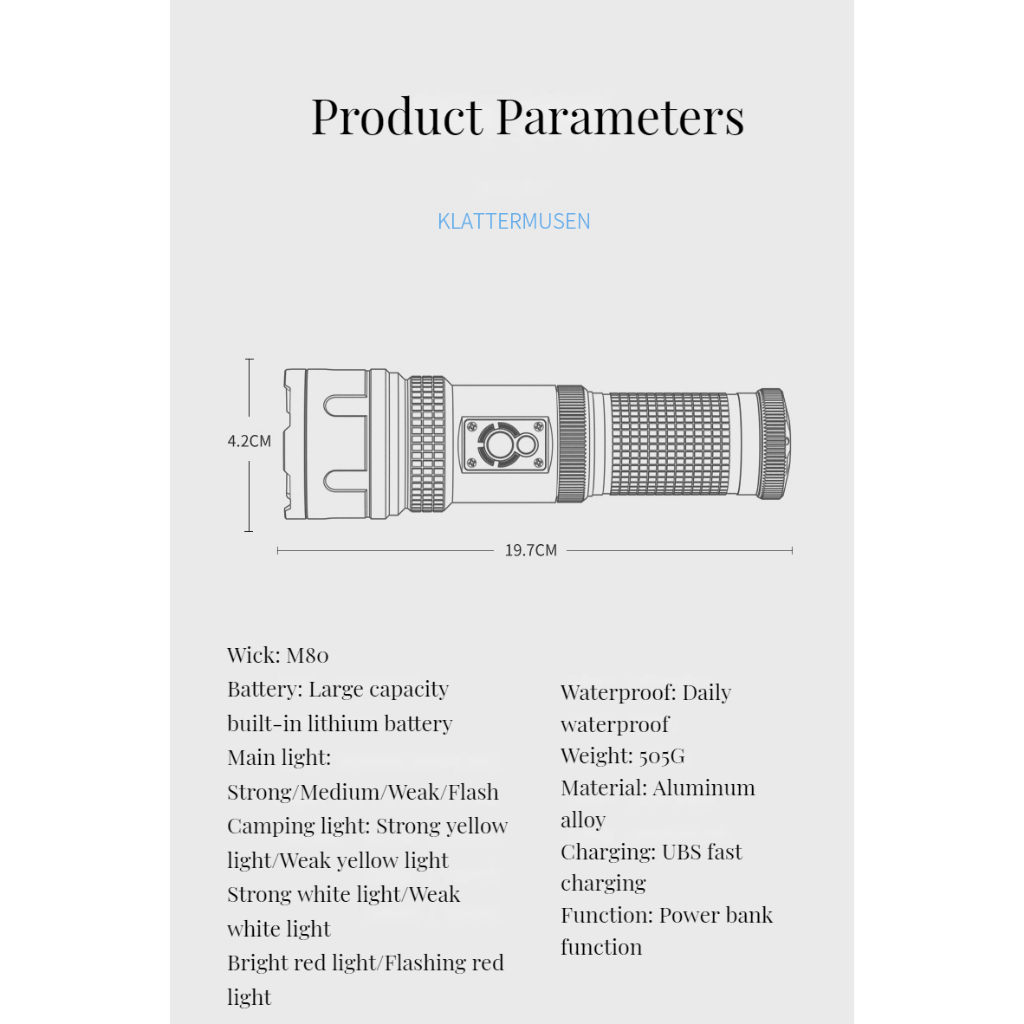 Product Parameters

KLATTERMUSEN

4.2CM

19.7CM

Wick: M80
Battery: Large capacity built-in lithium battery
Main light: Strong/Medium/Weak/Flash
Camping light: Strong yellow light/Weak yellow light
Strong white light/Weak white light
Bright red light/Flashing red light

Waterproof: Daily waterproof
Weight: 505G
Material: Aluminum alloy
Charging: UBS fast charging
Function: Power bank function